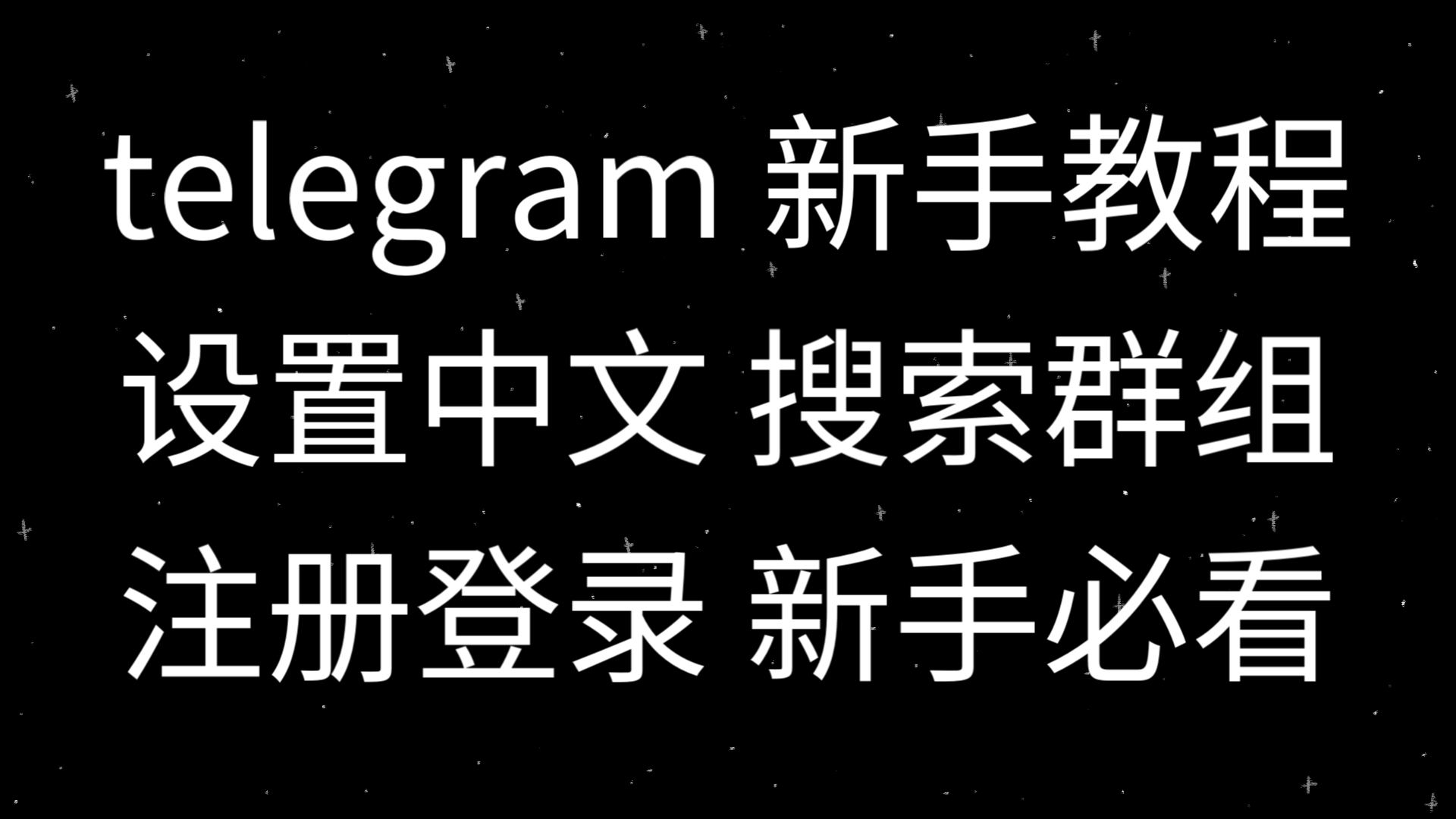 telegram 新手教程
设置中文 搜索群组
注册登录 新手必看